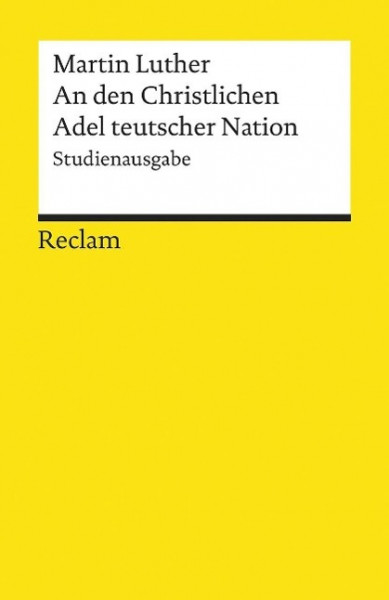 Martin Luther
An den Christlichen Adel teutscher Nation
Studienausgabe

Reclam